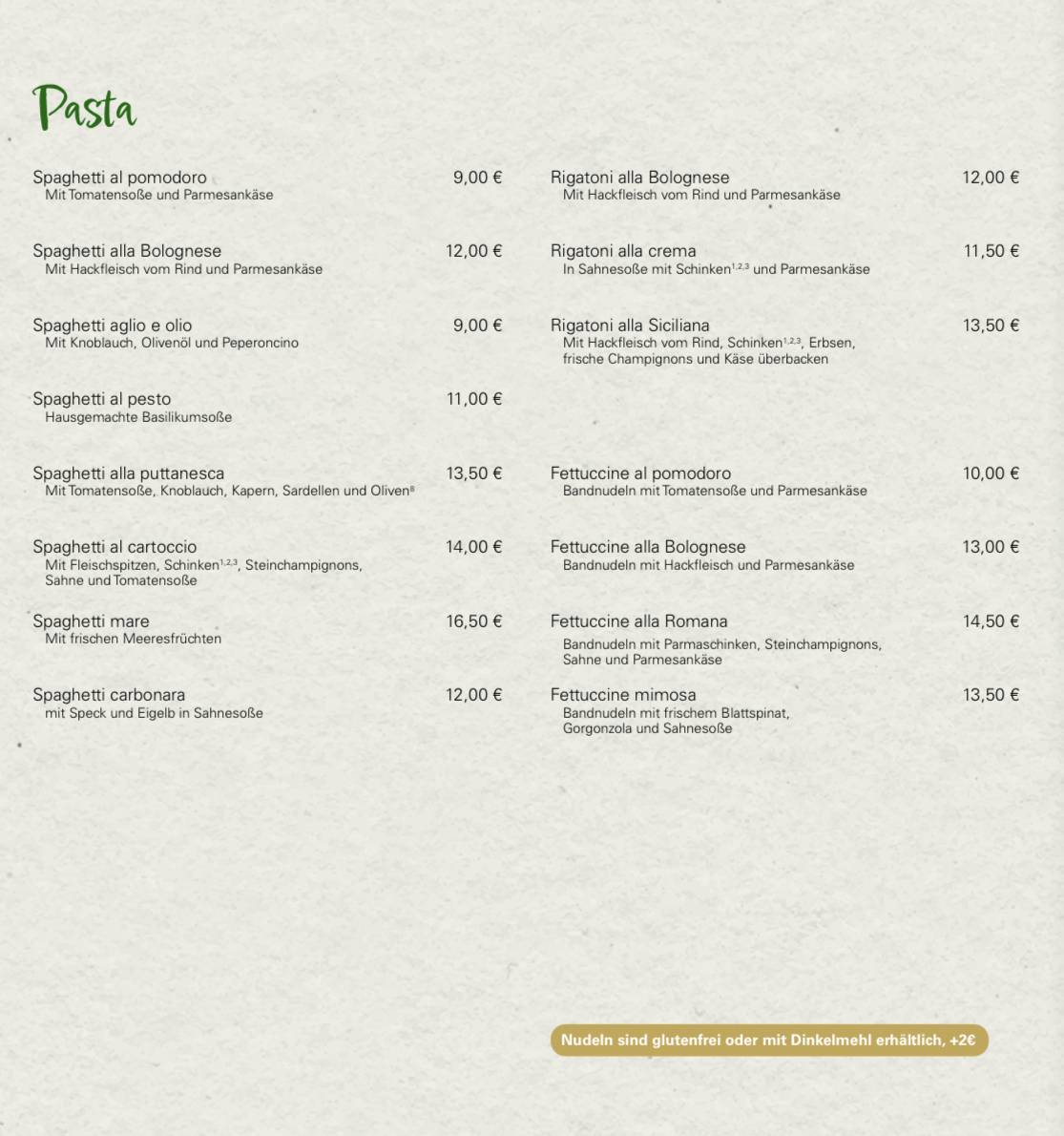 Pasta

Spaghetti al pomodoro 9,00 €
Mit Tomatensoße und Parmesankäse

Spaghetti alla Bolognese 12,00 €
Mit Hackfleisch vom Rind und Parmesankäse

Spaghetti aglio e olio 9,00 €
Mit Knoblauch, Olivenöl und Peperoncino

Spaghetti al pesto 11,00 €
Hausgemachte Basilikumsoße

Spaghetti alla puttanesca 13,50 €
Mit Tomatensoße, Knoblauch, Kapern, Sardellen und Oliven$^{8}$

Spaghetti al cartoccio 14,00 €
Mit Fleischspitzen, Schinken$^{1,2,3}$, Steinchampignons, Sahne und Tomatensoße

Spaghetti mare 16,50 €
Mit frischen Meeresfrüchten

Spaghetti carbonara 12,00 €
mit Speck und Eigelb in Sahnesoße

Rigatoni alla Bolognese 12,00 €
Mit Hackfleisch vom Rind und Parmesankäse

Rigatoni alla crema 11,50 €
In Sahnesoße mit Schinken$^{1,2,3}$ und Parmesankäse

Rigatoni alla Siciliana 13,50 €
Mit Hackfleisch vom Rind, Schinken$^{1,2,3}$, Erbsen, frische Champignons und Käse überbacken

Fettuccine al pomodoro 10,00 €
Bandnudeln mit Tomatensoße und Parmesankäse

Fettuccine alla Bolognese 13,00 €
Bandnudeln mit Hackfleisch und Parmesankäse

Fettuccine alla Romana 14,50 €
Bandnudeln mit Parmaschinken, Steinchampignons, Sahne und Parmesankäse

Fettuccine mimosa 13,50 €
Bandnudeln mit frischem Blattspinat, Gorgonzola und Sahnesoße

Nudeln sind glutenfrei oder mit Dinkelmehl erhältlich, +2€